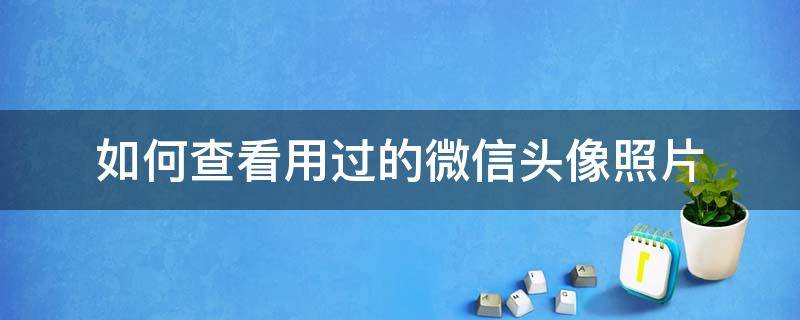 如何查看用过的微信头像照片